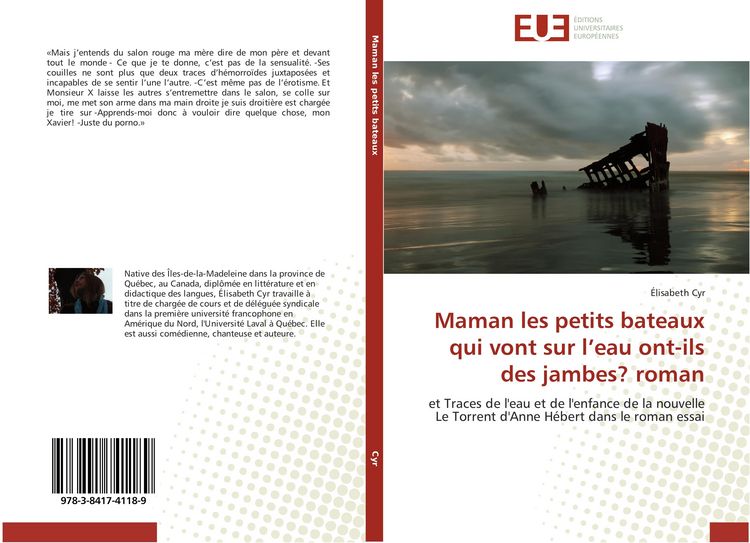 «Mais j'entends du salon rouge ma mère dire de mon père et devant tout le monde - Ce que je te donne, c'est pas de la sensualité. -Ses couilles ne sont plus que deux traces d'hémorroïdes juxtaposées et incapables de se sentir l'une l'autre. -C'est même pas de l'érotisme. Et Monsieur X laisse les autres s'entremettre dans le salon, se colle sur moi, me met son arme dans ma main droite je suis droitière est chargée je tire sur -Apprends-moi donc à vouloir dire quelque chose, mon Xavier! -Juste du porno.»

Native des Îles-de-la-Madeleine dans la province de Québec, au Canada, diplômée en littérature et en didactique des langues, Élisabeth Cyr travaille à titre de chargée de cours et de déléguée syndicale dans la première université francophone en Amérique du Nord, l'Université Laval à Québec. Elle est aussi comédienne, chanteuse et auteure.

978-3-8417-4118-9

Maman les petits bateaux

Cyr

EUE ÉDITIONS UNIVERSITAIRES EUROPÉENNES

Élisabeth Cyr

Maman les petits bateaux qui vont sur l'eau ont-ils des jambes? roman

et Traces de l'eau et de l'enfance de la nouvelle Le Torrent d'Anne Hébert dans le roman essai